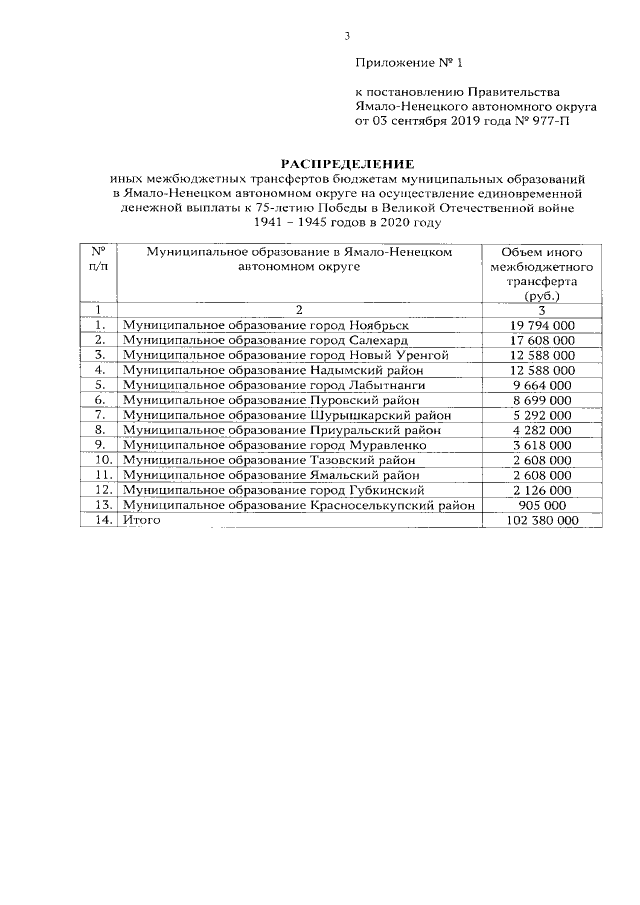 3

Приложение № 1

к постановлению Правительства
Ямало-Ненецкого автономного округа
от 03 сентября 2019 года № 977-П

РАСПРЕДЕЛЕНИЕ
иных межбюджетных трансфертов бюджетам муниципальных образований в Ямало-Ненецком автономном округе на осуществление единовременной денежной выплаты к 75-летию Победы в Великой Отечественной войне 1941 – 1945 годов в 2020 году

| № п/п | Муниципальное образование в Ямало-Ненецком автономном округе | Объем иного межбюджетного трансферта (руб.) |
|---|---|---|
| 1 | 2 | 3 |
| 1. | Муниципальное образование город Ноябрьск | 19 794 000 |
| 2. | Муниципальное образование город Салехард | 17 608 000 |
| 3. | Муниципальное образование город Новый Уренгой | 12 588 000 |
| 4. | Муниципальное образование Надымский район | 12 588 000 |
| 5. | Муниципальное образование город Лабытнанги | 9 664 000 |
| 6. | Муниципальное образование Пуровский район | 8 699 000 |
| 7. | Муниципальное образование Шурышкарский район | 5 292 000 |
| 8. | Муниципальное образование Приуральский район | 4 282 000 |
| 9. | Муниципальное образование город Муравленко | 3 618 000 |
| 10. | Муниципальное образование Тазовский район | 2 608 000 |
| 11. | Муниципальное образование Ямальский район | 2 608 000 |
| 12. | Муниципальное образование город Губкинский | 2 126 000 |
| 13. | Муниципальное образование Красноселькупский район | 905 000 |
| 14. | Итого | 102 380 000 |